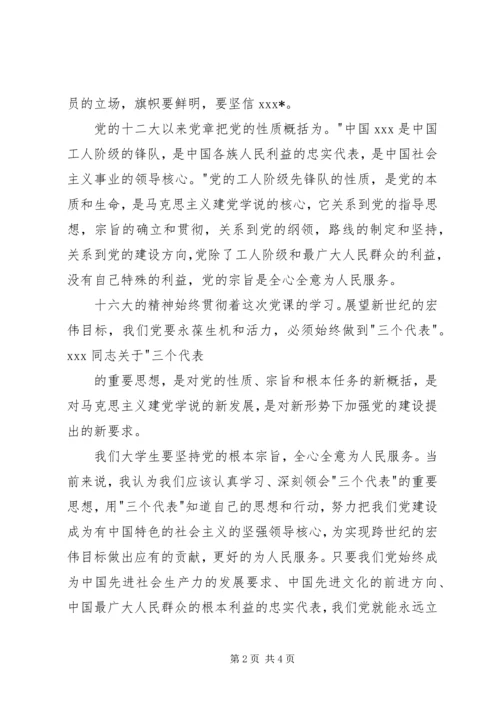 员的立场，旗帜要鲜明，要坚信 xxx*。

党的十二大以来党章把党的性质概括为。"中国 xxx 是中国工人阶级的锋队，是中国各族人民利益的忠实代表，是中国社会主义事业的领导核心。"党的工人阶级先锋队的性质，是党的本质和生命，是马克思主义建党学说的核心，它关系到党的指导思想，宗旨的确立和贯彻，关系到党的纲领，路线的制定和坚持，关系到党的建设方向，党除了工人阶级和最广大人民群众的利益，没有自己特殊的利益，党的宗旨是全心全意为人民服务。

十六大的精神始终贯彻着这次党课的学习。展望新世纪的宏伟目标，我们党要永葆生机和活力，必须始终做到"三个代表"。xxx 同志关于"三个代表

的重要思想，是对党的性质、宗旨和根本任务的新概括，是对马克思主义建党学说的新发展，是对新形势下加强党的建设提出的新要求。

我们大学生要坚持党的根本宗旨，全心全意为人民服务。当前来说，我认为我们应该认真学习、深刻领会"三个代表"的重要思想，用"三个代表"知道自己的思想和行动，努力把我们党建设成为有中国特色的社会主义的坚强领导核心，为实现跨世纪的宏伟目标做出应有的贡献，更好的为人民服务。只要我们党始终成为中国先进社会生产力的发展要求、中国先进文化的前进方向、中国最广大人民群众的根本利益的忠实代表，我们党就能永远立

第 2 页 共 4 页